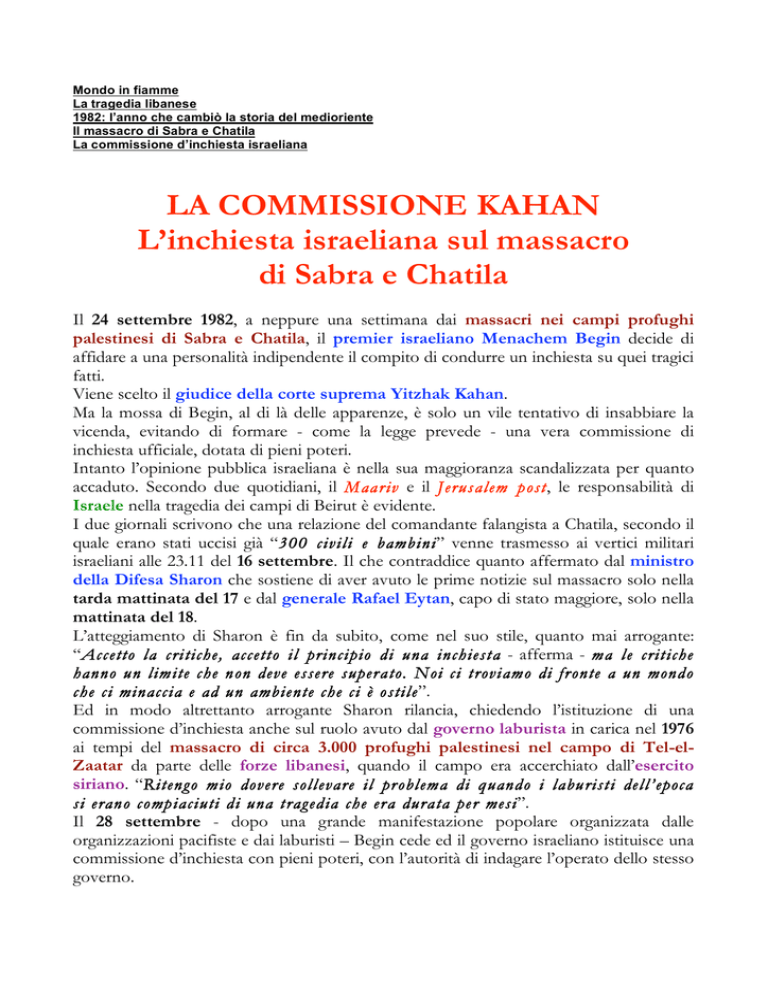 Mondo in fiamme
La tragedia libanese
1982: l'anno che cambiò la storia del medioriente
Il massacro di Sabra e Chatila
La commissione d'inchiesta israeliana

LA COMMISSIONE KAHAN
L'inchiesta israeliana sul massacro di Sabra e Chatila

Il 24 settembre 1982, a neppure una settimana dai massacri nei campi profughi palestinesi di Sabra e Chatila, il premier israeliano Menachem Begin decide di affidare a una personalità indipendente il compito di condurre un inchiesta su quei tragici fatti.
Viene scelto il giudice della corte suprema Yitzhak Kahan.
Ma la mossa di Begin, al di là delle apparenze, è solo un vile tentativo di insabbiare la vicenda, evitando di formare - come la legge prevede - una vera commissione di inchiesta ufficiale, dotata di pieni poteri.
Intanto l'opinione pubblica israeliana è nella sua maggioranza scandalizzata per quanto accaduto. Secondo due quotidiani, il Maariv e il Jerusalem post, le responsabilità di Israele nella tragedia dei campi di Beirut è evidente.
I due giornali scrivono che una relazione del comandante falangista a Chatila, secondo il quale erano stati uccisi già "300 civili e bambini" venne trasmesso ai vertici militari israeliani alle 23.11 del 16 settembre. Il che contraddice quanto affermato dal ministro della Difesa Sharon che sostiene di aver avuto le prime notizie sul massacro solo nella tarda mattinata del 17 e dal generale Rafael Eytan, capo di stato maggiore, solo nella mattinata del 18.
L'atteggiamento di Sharon è fin da subito, come nel suo stile, quanto mai arrogante: "Accetto la critiche, accetto il principio di una inchiesta - afferma - ma le critiche hanno un limite che non deve essere superato. Noi ci troviamo di fronte a un mondo che ci minaccia e ad un ambiente che ci è ostile".
Ed in modo altrettanto arrogante Sharon rilancia, chiedendo l'istituzione di una commissione d'inchiesta anche sul ruolo avuto dal governo laburista in carica nel 1976 ai tempi del massacro di circa 3.000 profughi palestinesi nel campo di Tel-el-Zaatar da parte delle forze libanesi, quando il campo era accerchiato dall'esercito siriano. "Ritengo mio dovere sollevare il problema di quando i laburisti dell'epoca si erano compiaciuti di una tragedia che era durata per mesi".
Il 28 settembre - dopo una grande manifestazione popolare organizzata dalle organizzazioni pacifiste e dai laburisti – Begin cede ed il governo israeliano istituisce una commissione d'inchiesta con pieni poteri, con l'autorità di indagare l'operato dello stesso governo.